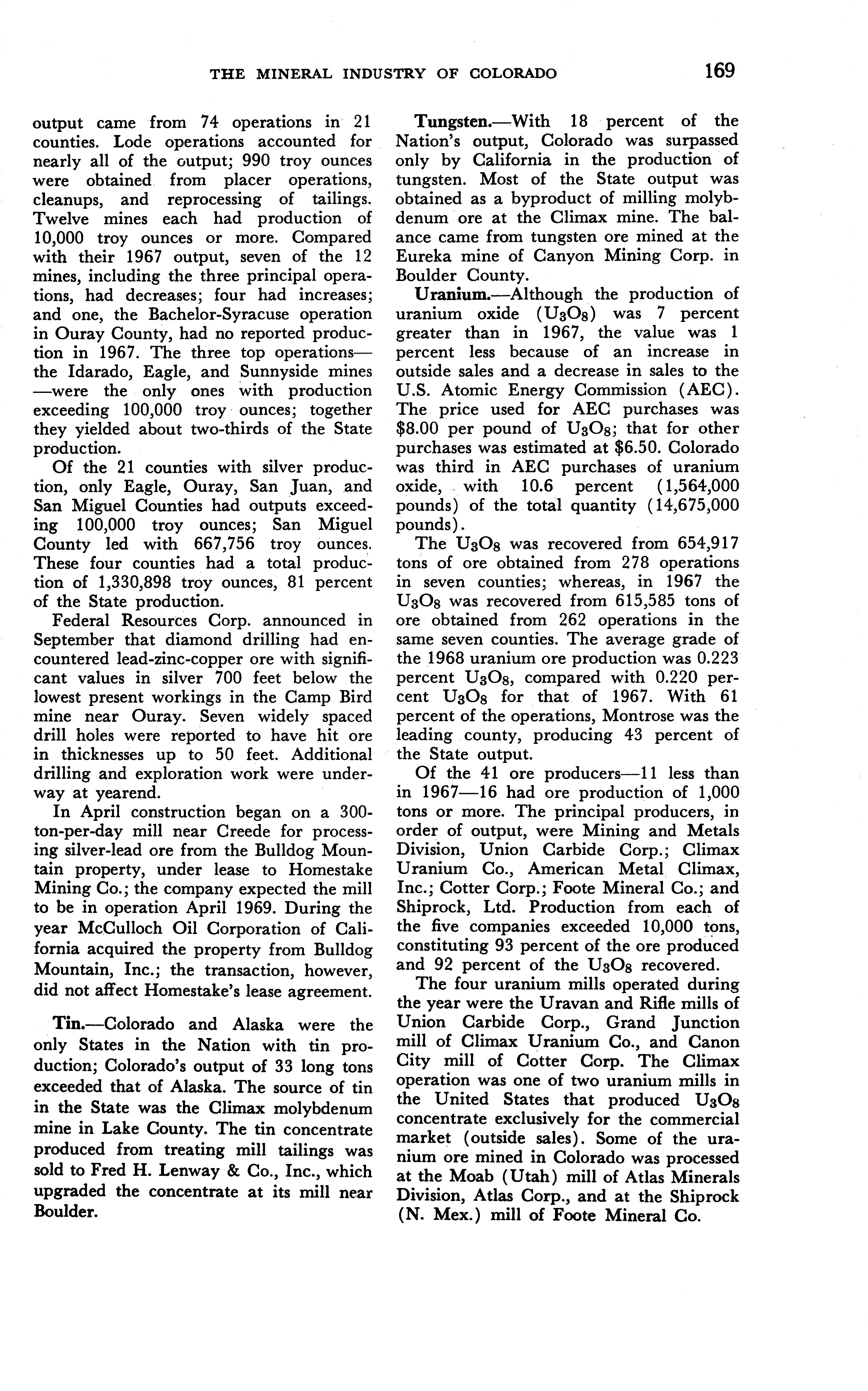 THE MINERAL INDUSTRY OF COLORADO 169

output came from 74 operations in 21 counties. Lode operations accounted for nearly all of the output; 990 troy ounces were obtained from placer operations, cleanups, and reprocessing of tailings. Twelve mines each had production of 10,000 troy ounces or more. Compared with their 1967 output, seven of the 12 mines, including the three principal operations, had decreases; four had increases; and one, the Bachelor-Syracuse operation in Ouray County, had no reported production in 1967. The three top operations—the Idarado, Eagle, and Sunnyside mines—were the only ones with production exceeding 100,000 troy ounces; together they yielded about two-thirds of the State production.

Of the 21 counties with silver production, only Eagle, Ouray, San Juan, and San Miguel Counties had outputs exceeding 100,000 troy ounces; San Miguel County led with 667,756 troy ounces. These four counties had a total production of 1,330,898 troy ounces, 81 percent of the State production.

Federal Resources Corp. announced in September that diamond drilling had encountered lead-zinc-copper ore with significant values in silver 700 feet below the lowest present workings in the Camp Bird mine near Ouray. Seven widely spaced drill holes were reported to have hit ore in thicknesses up to 50 feet. Additional drilling and exploration work were underway at yearend.

In April construction began on a 300-ton-per-day mill near Creede for processing silver-lead ore from the Bulldog Mountain property, under lease to Homestake Mining Co.; the company expected the mill to be in operation April 1969. During the year McCulloch Oil Corporation of California acquired the property from Bulldog Mountain, Inc.; the transaction, however, did not affect Homestake's lease agreement.

Tin.—Colorado and Alaska were the only States in the Nation with tin production; Colorado's output of 33 long tons exceeded that of Alaska. The source of tin in the State was the Climax molybdenum mine in Lake County. The tin concentrate produced from treating mill tailings was sold to Fred H. Lenway & Co., Inc., which upgraded the concentrate at its mill near Boulder.

Tungsten.—With 18 percent of the Nation's output, Colorado was surpassed only by California in the production of tungsten. Most of the State output was obtained as a byproduct of milling molybdenum ore at the Climax mine. The balance came from tungsten ore mined at the Eureka mine of Canyon Mining Corp. in Boulder County.

Uranium.—Although the production of uranium oxide ($U_3O_8$) was 7 percent greater than in 1967, the value was 1 percent less because of an increase in outside sales and a decrease in sales to the U.S. Atomic Energy Commission (AEC). The price used for AEC purchases was \$8.00 per pound of $U_3O_8$; that for other purchases was estimated at \$6.50. Colorado was third in AEC purchases of uranium oxide, with 10.6 percent (1,564,000 pounds) of the total quantity (14,675,000 pounds).

The $U_3O_8$ was recovered from 654,917 tons of ore obtained from 278 operations in seven counties; whereas, in 1967 the $U_3O_8$ was recovered from 615,585 tons of ore obtained from 262 operations in the same seven counties. The average grade of the 1968 uranium ore production was 0.223 percent $U_3O_8$, compared with 0.220 percent $U_3O_8$ for that of 1967. With 61 percent of the operations, Montrose was the leading county, producing 43 percent of the State output.

Of the 41 ore producers—11 less than in 1967—16 had ore production of 1,000 tons or more. The principal producers, in order of output, were Mining and Metals Division, Union Carbide Corp.; Climax Uranium Co., American Metal Climax, Inc.; Cotter Corp.; Foote Mineral Co.; and Shiprock, Ltd. Production from each of the five companies exceeded 10,000 tons, constituting 93 percent of the ore produced and 92 percent of the $U_3O_8$ recovered.

The four uranium mills operated during the year were the Uravan and Rifle mills of Union Carbide Corp., Grand Junction mill of Climax Uranium Co., and Canon City mill of Cotter Corp. The Climax operation was one of two uranium mills in the United States that produced $U_3O_8$ concentrate exclusively for the commercial market (outside sales). Some of the uranium ore mined in Colorado was processed at the Moab (Utah) mill of Atlas Minerals Division, Atlas Corp., and at the Shiprock (N. Mex.) mill of Foote Mineral Co.